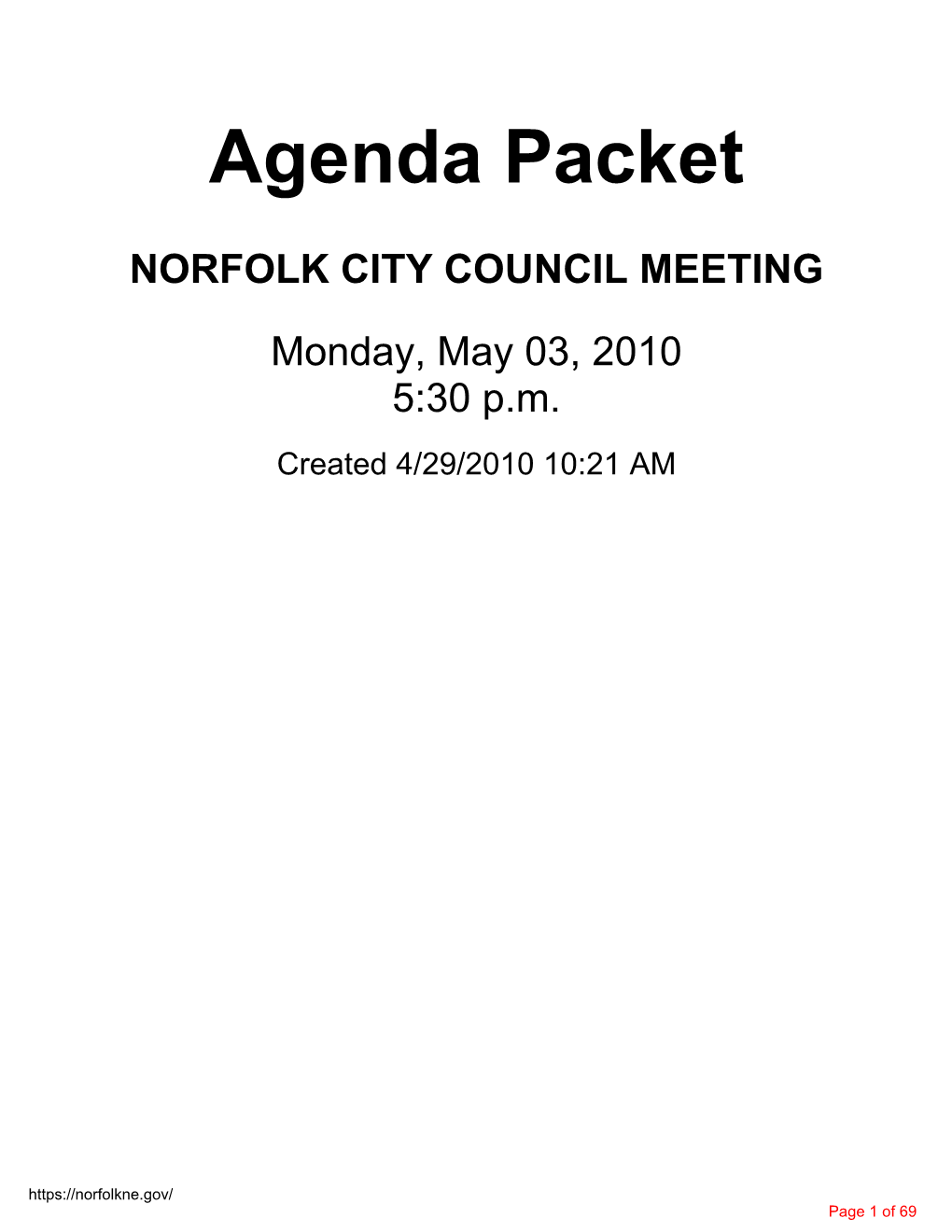 Agenda Packet

NORFOLK CITY COUNCIL MEETING

Monday, May 03, 2010
5:30 p.m.

Created 4/29/2010 10:21 AM

https://norfolkne.gov/

Page 1 of 69